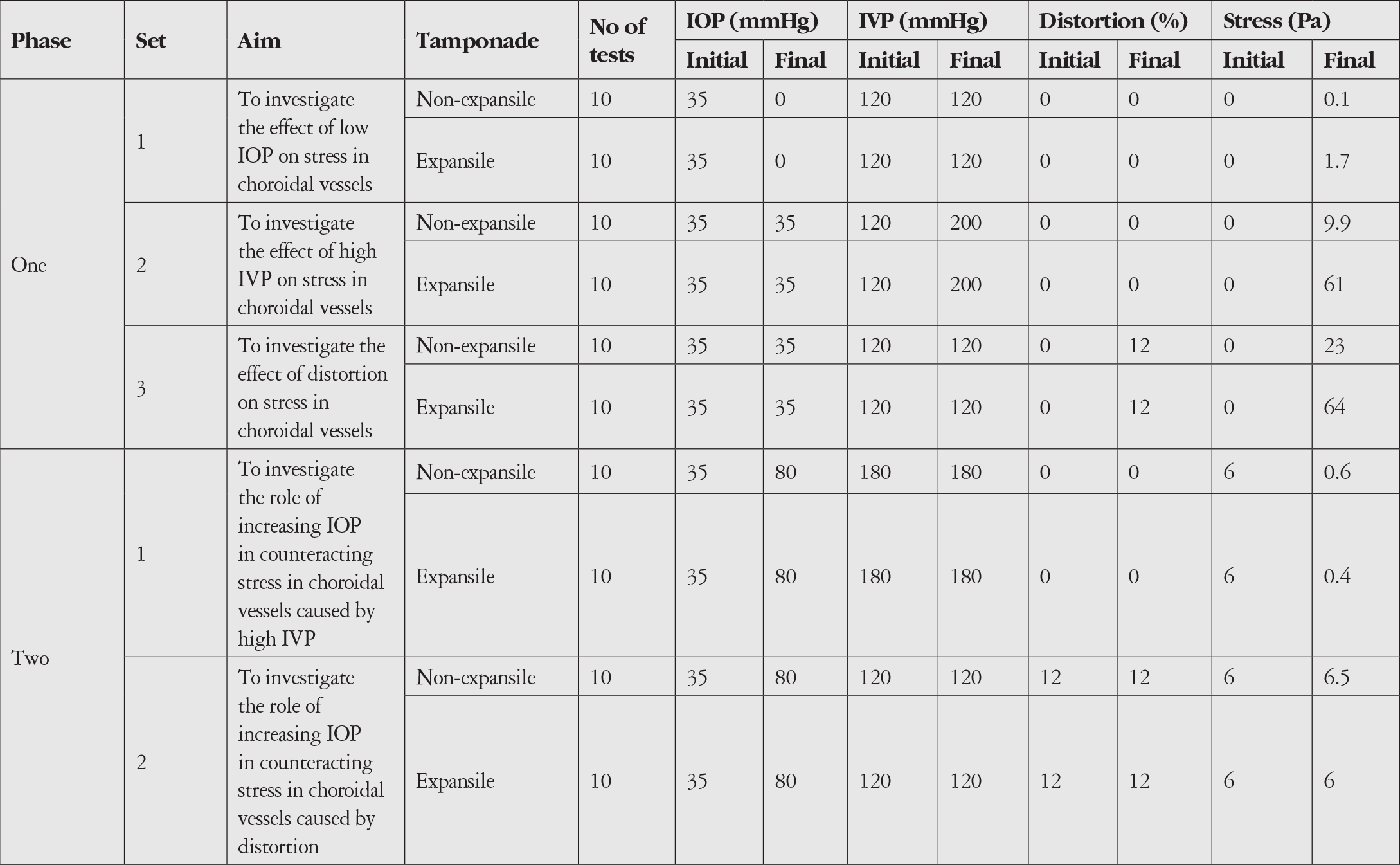 | Phase | Set | Aim | Tamponade | No of tests | IOP (mmHg) |  | IVP (mmHg) |  | Distortion (%) |  | Stress (Pa) |  |
|---|---|---|---|---|---|---|---|---|---|---|---|---|
|  |  |  |  |  | Initial | Final | Initial | Final | Initial | Final | Initial | Final |
| One | 1 | To investigate the effect of low IOP on stress in choroidal vessels | Non-expansile | 10 | 35 | 0 | 120 | 120 | 0 | 0 | 0 | 0.1 |
|  |  |  | Expansile | 10 | 35 | 0 | 120 | 120 | 0 | 0 | 0 | 1.7 |
|  | 2 | To investigate the effect of high IVP on stress in choroidal vessels | Non-expansile | 10 | 35 | 35 | 120 | 200 | 0 | 0 | 0 | 9.9 |
|  |  |  | Expansile | 10 | 35 | 35 | 120 | 200 | 0 | 0 | 0 | 61 |
|  | 3 | To investigate the effect of distortion on stress in choroidal vessels | Non-expansile | 10 | 35 | 35 | 120 | 120 | 0 | 12 | 0 | 23 |
|  |  |  | Expansile | 10 | 35 | 35 | 120 | 120 | 0 | 12 | 0 | 64 |
| Two | 1 | To investigate the role of increasing IOP in counteracting stress in choroidal vessels caused by high IVP | Non-expansile | 10 | 35 | 80 | 180 | 180 | 0 | 0 | 6 | 0.6 |
|  |  |  | Expansile | 10 | 35 | 80 | 180 | 180 | 0 | 0 | 6 | 0.4 |
|  | 2 | To investigate the role of increasing IOP in counteracting stress in choroidal vessels caused by distortion | Non-expansile | 10 | 35 | 80 | 120 | 120 | 12 | 12 | 6 | 6.5 |
|  |  |  | Expansile | 10 | 35 | 80 | 120 | 120 | 12 | 12 | 6 | 6 |